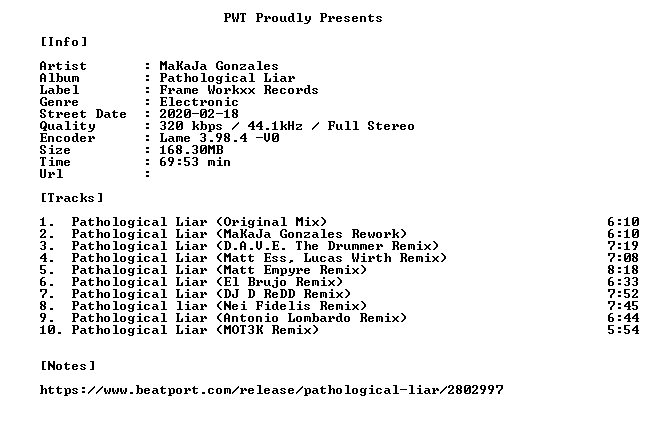 PWT Proudly Presents

[Info]

Artist : MaKaJa Gonzales
Album : Pathological Liar
Label : Frame Workxx Records
Genre : Electronic
Street Date : 2020-02-18
Quality : 320 kbps / 44.1kHz / Full Stereo
Encoder : Lame 3.98.4 -V0
Size : 168.30MB
Time : 69:53 min
Url :

[Tracks]

1. Pathological Liar (Original Mix) 6:10
2. Pathological Liar (MaKaJa Gonzales Rework) 6:10
3. Pathological Liar (D.A.V.E. The Drummer Remix) 7:19
4. Pathological Liar (Matt Ess, Lucas Wirth Remix) 7:08
5. Pathalogical Liar (Matt Empyre Remix) 8:18
6. Pathological Liar (El Brujo Remix) 6:33
7. Pathological Liar (DJ D ReDD Remix) 7:52
8. Pathological liar (Nei Fidelis Remix) 7:45
9. Pathological Liar (Antonio Lombardo Remix) 6:44
10. Pathological Liar (MOT3K Remix) 5:54

[Notes]

https://www.beatport.com/release/pathological-liar/2802997